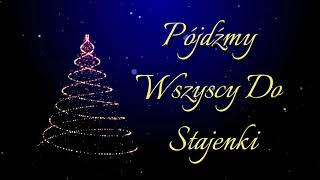 Pójdźmy
Wszyscy Do
Stajenki